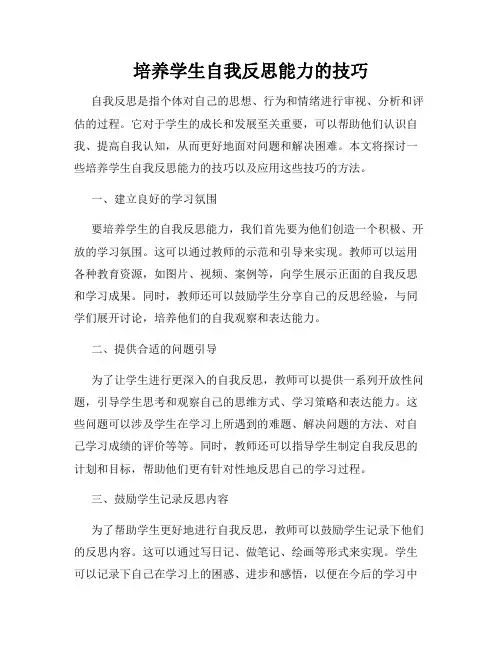 培养学生自我反思能力的技巧

自我反思是指个体对自己的思想、行为和情绪进行审视、分析和评估的过程。它对于学生的成长和发展至关重要，可以帮助他们认识自我、提高自我认知，从而更好地面对问题和解决困难。本文将探讨一些培养学生自我反思能力的技巧以及应用这些技巧的方法。

一、建立良好的学习氛围

要培养学生的自我反思能力，我们首先要为他们创造一个积极、开放的学习氛围。这可以通过教师的示范和引导来实现。教师可以运用各种教育资源，如图片、视频、案例等，向学生展示正面的自我反思和学习成果。同时，教师还可以鼓励学生分享自己的反思经验，与同学们展开讨论，培养他们的自我观察和表达能力。

二、提供合适的问题引导

为了让学生进行更深入的自我反思，教师可以提供一系列开放性问题，引导学生思考和观察自己的思维方式、学习策略和表达能力。这些问题可以涉及学生在学习上所遇到的难题、解决问题的方法、对自己学习成绩的评价等等。同时，教师还可以指导学生制定自我反思的计划和目标，帮助他们更有针对性地反思自己的学习过程。

三、鼓励学生记录反思内容

为了帮助学生更好地进行自我反思，教师可以鼓励学生记录下他们的反思内容。这可以通过写日记、做笔记、绘画等形式来实现。学生可以记录下自己在学习上的困惑、进步和感悟，以便在今后的学习中